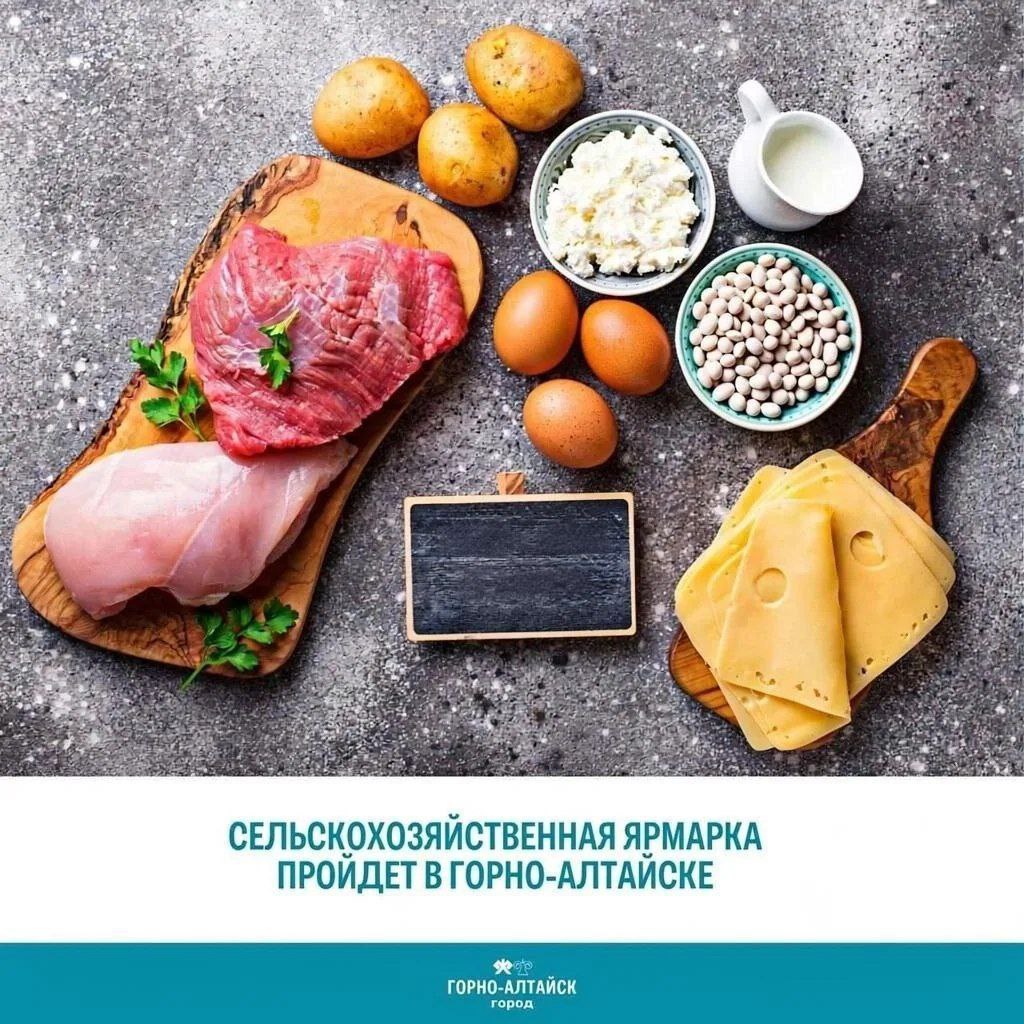 СЕЛЬСКОХОЗЯЙСТВЕННАЯ ЯРМАРКА ПРОЙДЕТ В ГОРНО-АЛТАЙСКЕ

ГОРНО-АЛТАЙСК
город